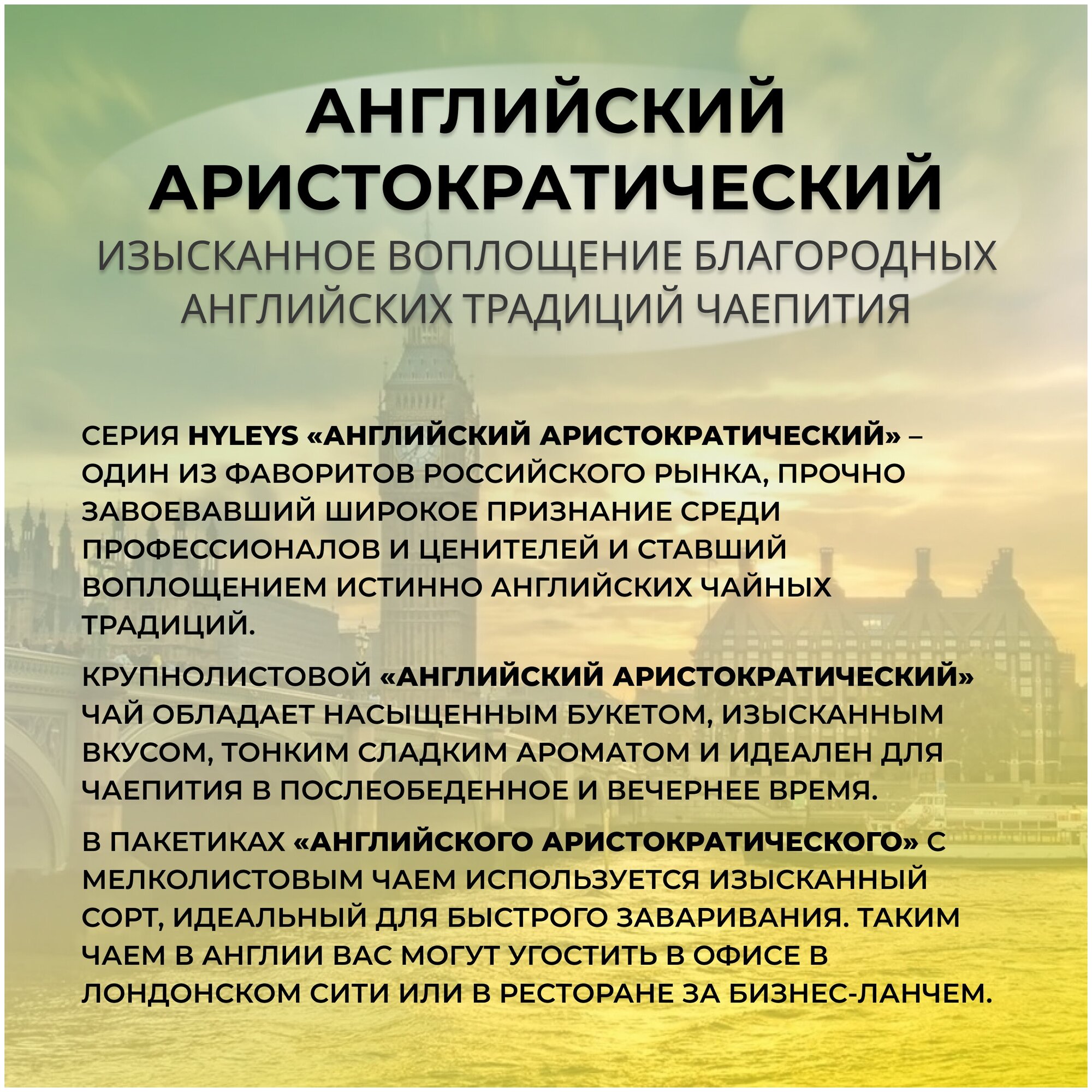 АНГЛИЙСКИЙ АРИСТОКРАТИЧЕСКИЙ

ИЗЫСКАННОЕ ВОПЛОЩЕНИЕ БЛАГОРОДНЫХ АНГЛИЙСКИХ ТРАДИЦИЙ ЧАЕПИТИЯ

СЕРИЯ HYLEYS «АНГЛИЙСКИЙ АРИСТОКРАТИЧЕСКИЙ» – ОДИН ИЗ ФАВОРИТОВ РОССИЙСКОГО РЫНКА, ПРОЧНО ЗАВОЕВАВШИЙ ШИРОКОЕ ПРИЗНАНИЕ СРЕДИ ПРОФЕССИОНАЛОВ И ЦЕНИТЕЛЕЙ И СТАВШИЙ ВОПЛОЩЕНИЕМ ИСТИННО АНГЛИЙСКИХ ЧАЙНЫХ ТРАДИЦИЙ.

КРУПНОЛИСТОВОЙ «АНГЛИЙСКИЙ АРИСТОКРАТИЧЕСКИЙ» ЧАЙ ОБЛАДАЕТ НАСЫЩЕННЫМ БУКЕТОМ, ИЗЫСКАННЫМ ВКУСОМ, ТОНКИМ СЛАДКИМ АРОМАТОМ И ИДЕАЛЕН ДЛЯ ЧАЕПИТИЯ В ПОСЛЕОБЕДЕННОЕ И ВЕЧЕРНЕЕ ВРЕМЯ.

В ПАКЕТИКАХ «АНГЛИЙСКОГО АРИСТОКРАТИЧЕСКОГО» С МЕЛКОЛИСТОВЫМ ЧАЕМ ИСПОЛЬЗУЕТСЯ ИЗЫСКАННЫЙ СОРТ, ИДЕАЛЬНЫЙ ДЛЯ БЫСТРОГО ЗАВАРИВАНИЯ. ТАКИМ ЧАЕМ В АНГЛИИ ВАС МОГУТ УГОСТИТЬ В ОФИСЕ В ЛОНДОНСКОМ СИТИ ИЛИ В РЕСТОРАНЕ ЗА БИЗНЕС-ЛАНЧЕМ.